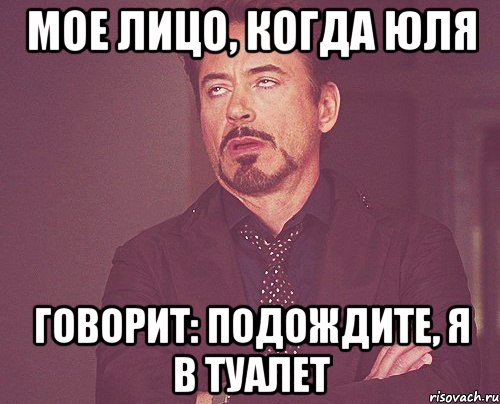 МОЕ ЛИЦО, КОГДА ЮЛЯ

ГОВОРИТ: ПОДОЖДИТЕ, Я В ТУАЛЕТ

risovach.ru